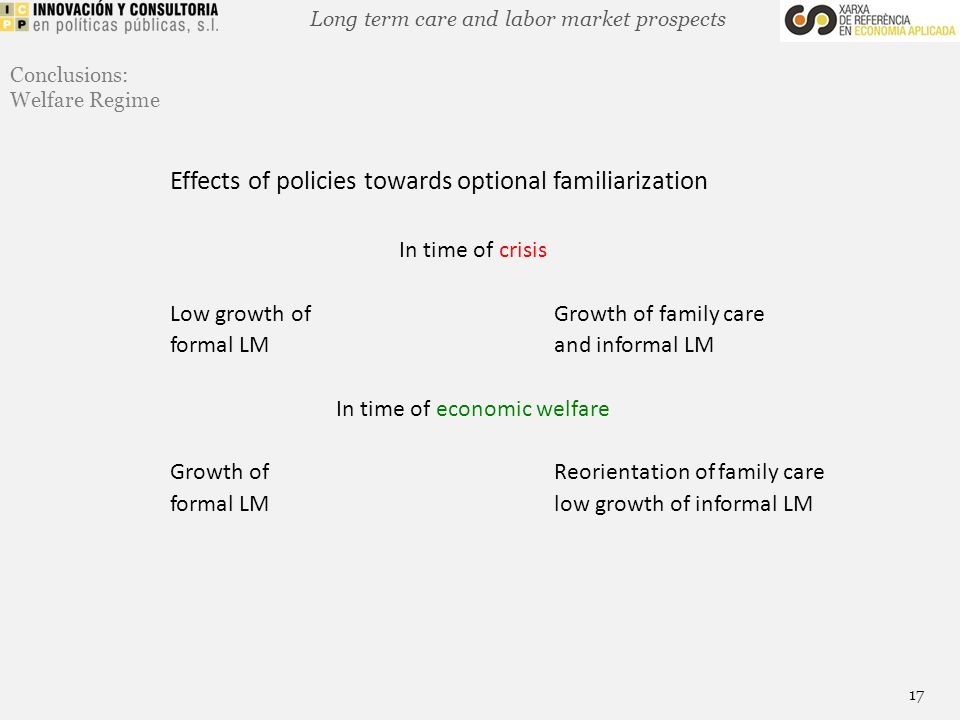 I C
P P INNOVACIÓN Y CONSULTORIA
en políticas públicas, s.l.

Long term care and labor market prospects

XARXA
DE REFERÈNCIA
EN ECONOMIA APLICADA

Conclusions:
Welfare Regime

Effects of policies towards optional familiarization

In time of crisis

Low growth of formal LM

Growth of family care and informal LM

In time of economic welfare

Growth of formal LM

Reorientation of family care low growth of informal LM

17